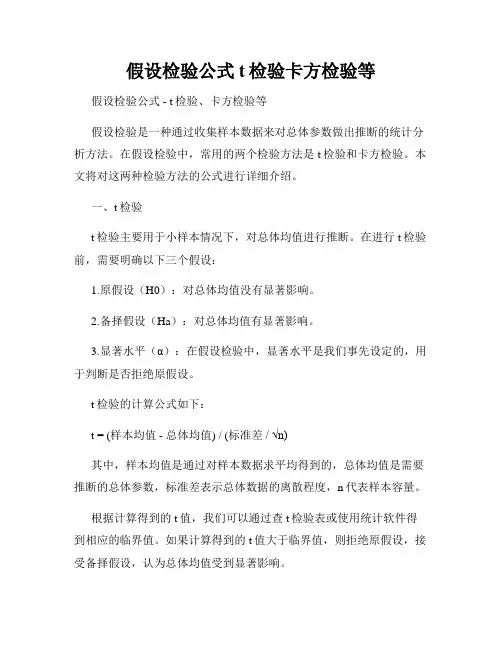 假设检验公式 t 检验卡方检验等

假设检验公式 - t 检验、卡方检验等

假设检验是一种通过收集样本数据来对总体参数做出推断的统计分析方法。在假设检验中，常用的两个检验方法是 t 检验和卡方检验。本文将对这两种检验方法的公式进行详细介绍。

一、t 检验

t 检验主要用于小样本情况下，对总体均值进行推断。在进行 t 检验前，需要明确以下三个假设：

1.原假设（H0）：对总体均值没有显著影响。

2.备择假设（Ha）：对总体均值有显著影响。

3.显著水平（α）：在假设检验中，显著水平是我们事先设定的，用于判断是否拒绝原假设。

t 检验的计算公式如下：

t = (样本均值 - 总体均值) / (标准差 / √n)

其中，样本均值是通过对样本数据求平均得到的，总体均值是需要推断的总体参数，标准差表示总体数据的离散程度，n 代表样本容量。

根据计算得到的 t 值，我们可以通过查 t 检验表或使用统计软件得到相应的临界值。如果计算得到的 t 值大于临界值，则拒绝原假设，接受备择假设，认为总体均值受到显著影响。